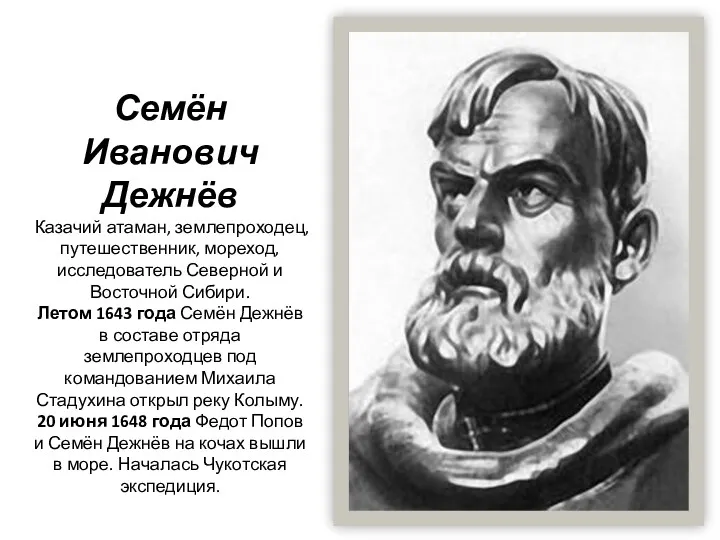 Семён Иванович Дежнёв

Казачий атаман, землепроходец, путешественник, мореход, исследователь Северной и Восточной Сибири.
Летом 1643 года Семён Дежнёв в составе отряда землепроходцев под командованием Михаила Стадухина открыл реку Колыму.
20 июня 1648 года Федот Попов и Семён Дежнёв на кочах вышли в море. Началась Чукотская экспедиция.